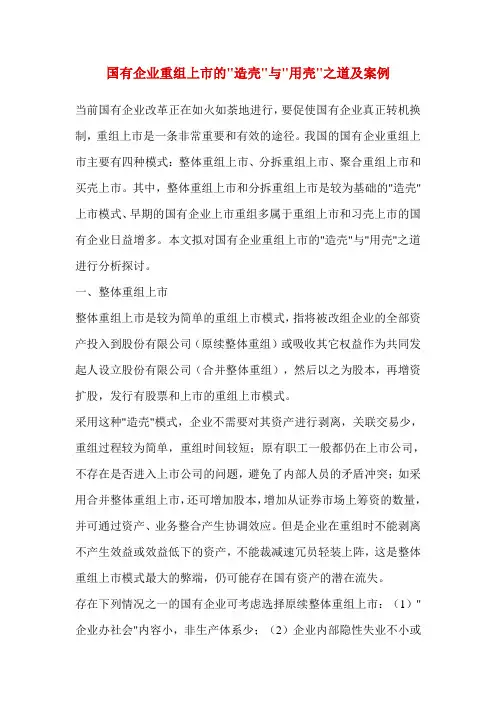 国有企业重组上市的"造壳"与"用壳"之道及案例

当前国有企业改革正在如火如荼地进行，要促使国有企业真正转机换制，重组上市是一条非常重要和有效的途径。我国的国有企业重组上市主要有四种模式：整体重组上市、分拆重组上市、聚合重组上市和买壳上市。其中，整体重组上市和分拆重组上市是较为基础的"造壳"上市模式、早期的国有企业上市重组多属于重组上市和习壳上市的国有企业日益增多。本文拟对国有企业重组上市的"造壳"与"用壳"之道进行分析探讨。

一、整体重组上市

整体重组上市是较为简单的重组上市模式，指将被改组企业的全部资产投入到股份有限公司（原续整体重组）或吸收其它权益作为共同发起人设立股份有限公司（合并整体重组），然后以之为股本，再增资扩股，发行有股票和上市的重组上市模式。

采用这种"造壳"模式，企业不需要对其资产进行剥离，关联交易少，重组过程较为简单，重组时间较短；原有职工一般都仍在上市公司，不存在是否进入上市公司的问题，避免了内部人员的矛盾冲突；如采用合并整体重组上市，还可增加股本，增加从证券市场上筹资的数量，并可通过资产、业务整合产生协调效应。但是企业在重组时不能剥离不产生效益或效益低下的资产，不能裁减速冗员轻装上阵，这是整体重组上市模式最大的弊端，仍可能存在国有资产的潜在流失。

存在下列情况之一的国有企业可考虑选择原续整体重组上市：（1）"企业办社会"内容小，非生产体系少；（2）企业内部隐性失业不小或